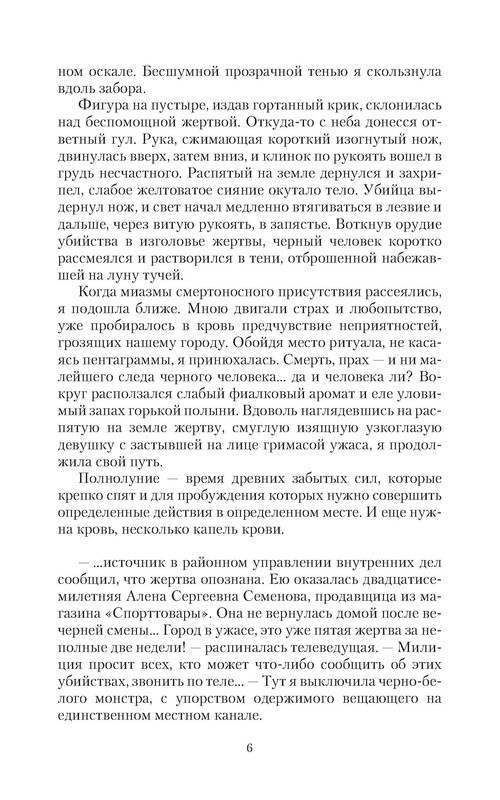 ном оскале. Бесшумной прозрачной тенью я скользнула вдоль забора.

Фигура на пустыре, издав гортанный крик, склонилась над беспомощной жертвой. Откуда-то с неба донесся ответный гул. Рука, сжимающая короткий изогнутый нож, двинулась вверх, затем вниз, и клинок по рукоять вошел в грудь несчастного. Распятый на земле дернулся и захрипел, слабое желтоватое сияние окутало тело. Убийца выдернул нож, и свет начал медленно втягиваться в лезвие и дальше, через витую рукоять, в запястье. Воткнув орудие убийства в изголовье жертвы, черный человек коротко рассмеялся и растворился в тени, отброшенной набежавшей на луну тучей.

Когда миазмы смертоносного присутствия рассеялись, я подошла ближе. Мною двигали страх и любопытство, уже пробиралось в кровь предчувствие неприятностей, грозящих нашему городу. Обойдя место ритуала, не касаясь пентаграммы, я принюхалась. Смерть, прах — и ни малейшего следа черного человека... да и человека ли? Вокруг расползался слабый фиалковый аромат и еле уловимый запах горькой полыни. Вдоволь наглядевшись на распятую на земле жертву, смуглую изящную узкоглазую девушку с застывшей на лице гримасой ужаса, я продолжила свой путь.

Полнолуние — время древних забытых сил, которые крепко спят и для пробуждения которых нужно совершить определенные действия в определенном месте. И еще нужна кровь, несколько капель крови.

— ...источник в районном управлении внутренних дел сообщил, что жертва опознана. Ею оказалась двадцатисемилетняя Алена Сергеевна Семенова, продавщица из магазина «Спорттовары». Она не вернулась домой после вечерней смены... Город в ужасе, это уже пятая жертва за неполные две недели! — распиналась телеведущая. — Милиция просит всех, кто может что-либо сообщить об этих убийствах, звонить по теле... — Тут я выключила черно-белого монстра, с упорством одержимого вещающего на единственном местном канале.

6